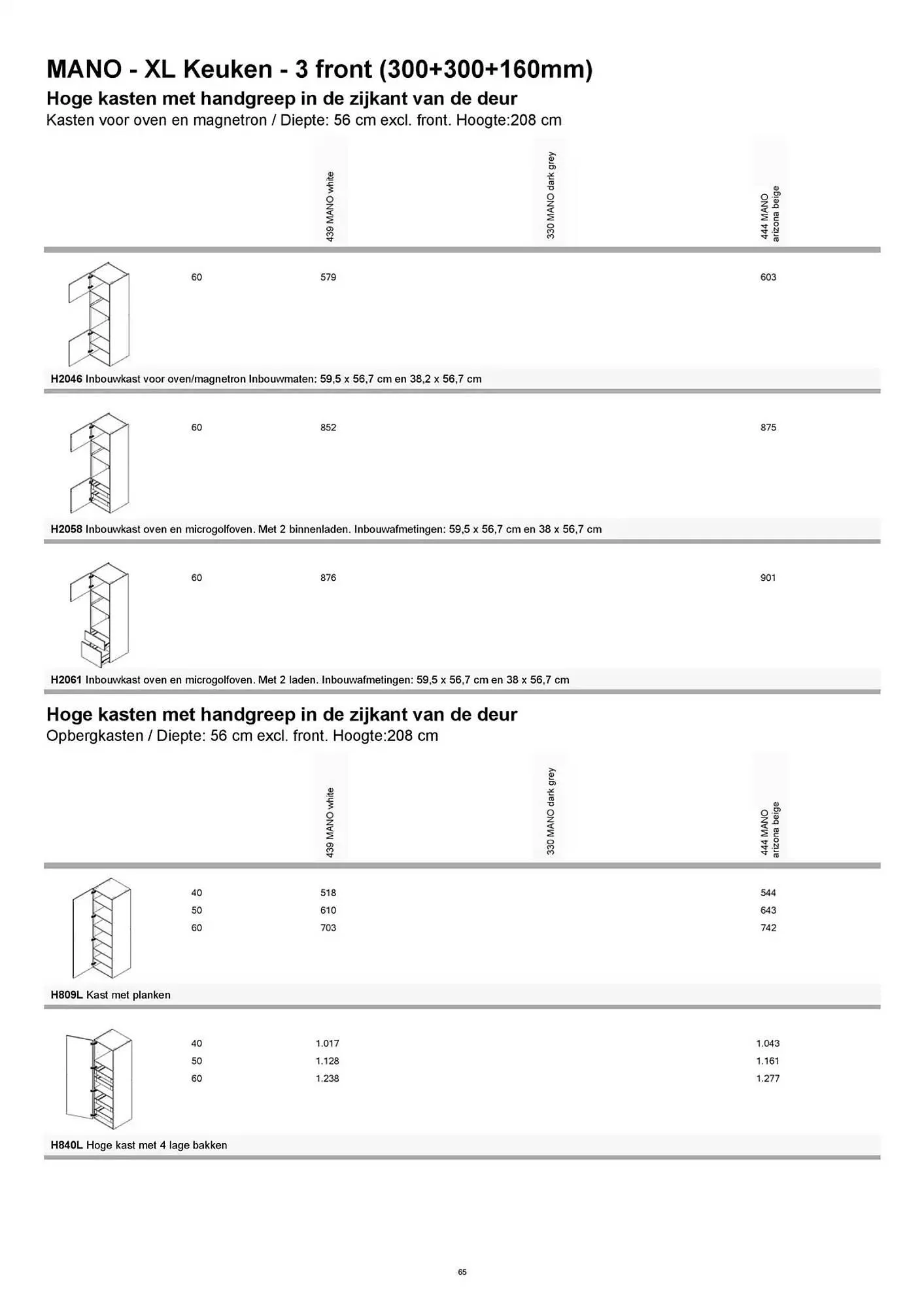 MANO - XL Keuken - 3 front (300+300+160mm)

Hoge kasten met handgreep in de zijkant van de deur

Kasten voor oven en magnetron / Diepte: 56 cm excl. front. Hoogte:208 cm

| | 439 MANO white | 330 MANO dark grey | 444 MANO arizona beige |
|---|---|---|---|
| 60 | 579 | | 603 |

H2046 Inbouwkast voor oven/magnetron Inbouwmaten: 59,5 x 56,7 cm en 38,2 x 56,7 cm

| | | | |
|---|---|---|---|
| 60 | 852 | | 875 |

H2058 Inbouwkast oven en microgolfoven. Met 2 binnenladen. Inbouwafmetingen: 59,5 x 56,7 cm en 38 x 56,7 cm

| | | | |
|---|---|---|---|
| 60 | 876 | | 901 |

H2061 Inbouwkast oven en microgolfoven. Met 2 laden. Inbouwafmetingen: 59,5 x 56,7 cm en 38 x 56,7 cm

Hoge kasten met handgreep in de zijkant van de deur

Opbergkasten / Diepte: 56 cm excl. front. Hoogte:208 cm

| | 439 MANO white | 330 MANO dark grey | 444 MANO arizona beige |
|---|---|---|---|
| 40 | 518 | | 544 |
| 50 | 610 | | 643 |
| 60 | 703 | | 742 |

H809L Kast met planken

| | | | |
|---|---|---|---|
| 40 | 1.017 | | 1.043 |
| 50 | 1.128 | | 1.161 |
| 60 | 1.238 | | 1.277 |

H840L Hoge kast met 4 lage bakken

65